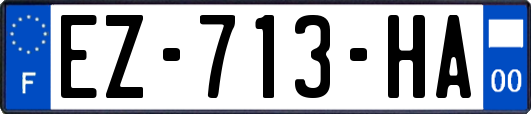 F
EZ-713-HA
00